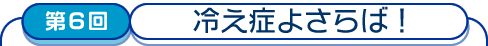 第6回

冷え症よさらば！